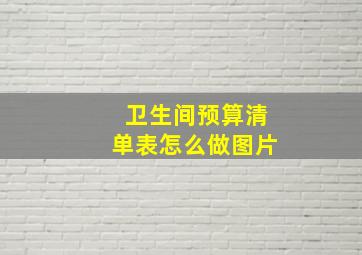 卫生间预算清单表怎么做图片